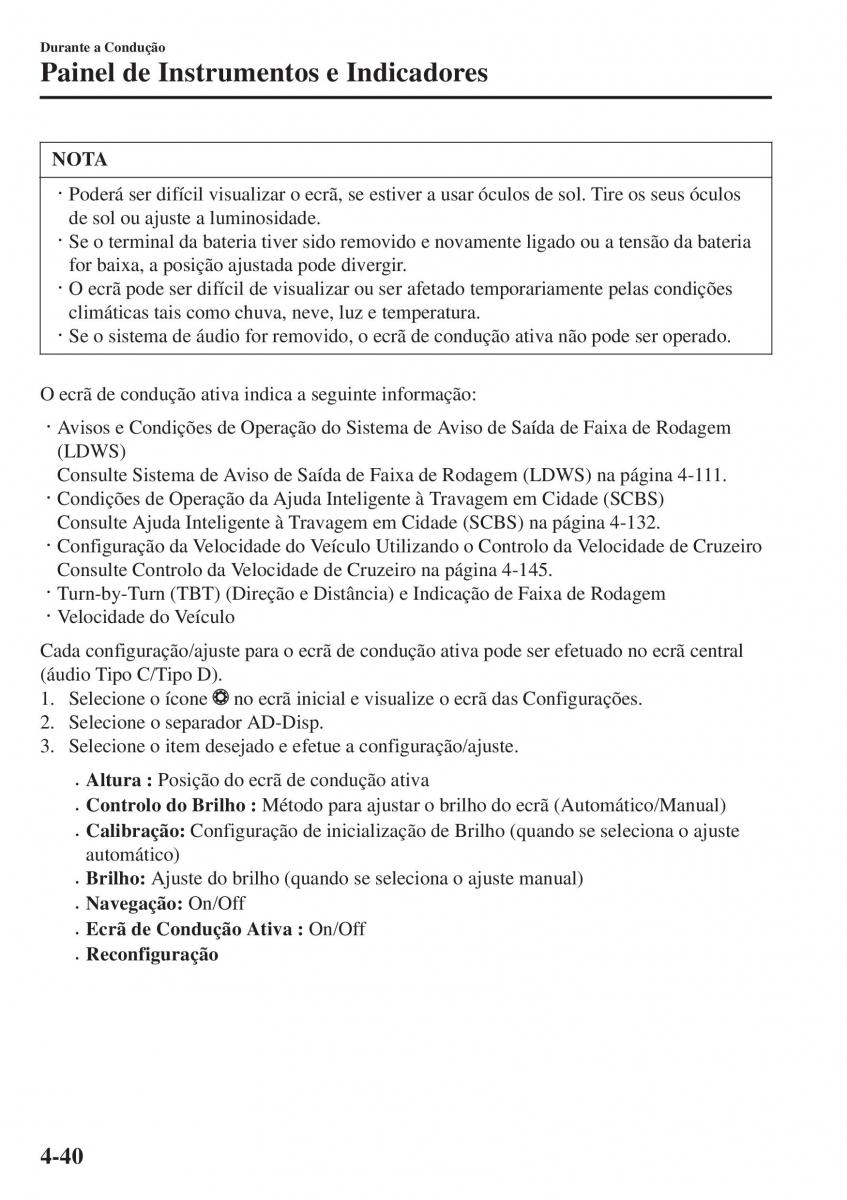 Durante a Condução
Painel de Instrumentos e Indicadores

NOTA
· Poderá ser difícil visualizar o ecrã, se estiver a usar óculos de sol. Tire os seus óculos de sol ou ajuste a luminosidade.
· Se o terminal da bateria tiver sido removido e novamente ligado ou a tensão da bateria for baixa, a posição ajustada pode divergir.
· O ecrã pode ser difícil de visualizar ou ser afetado temporariamente pelas condições climáticas tais como chuva, neve, luz e temperatura.
· Se o sistema de áudio for removido, o ecrã de condução ativa não pode ser operado.

O ecrã de condução ativa indica a seguinte informação:
· Avisos e Condições de Operação do Sistema de Aviso de Saída de Faixa de Rodagem (LDWS)
Consulte Sistema de Aviso de Saída de Faixa de Rodagem (LDWS) na página 4-111.
· Condições de Operação da Ajuda Inteligente à Travagem em Cidade (SCBS)
Consulte Ajuda Inteligente à Travagem em Cidade (SCBS) na página 4-132.
· Configuração da Velocidade do Veículo Utilizando o Controlo da Velocidade de Cruzeiro
Consulte Controlo da Velocidade de Cruzeiro na página 4-145.
· Turn-by-Turn (TBT) (Direção e Distância) e Indicação de Faixa de Rodagem
· Velocidade do Veículo

Cada configuração/ajuste para o ecrã de condução ativa pode ser efetuado no ecrã central (áudio Tipo C/Tipo D).
1. Selecione o ícone no ecrã inicial e visualize o ecrã das Configurações.
2. Selecione o separador AD-Disp.
3. Selecione o item desejado e efetue a configuração/ajuste.
. Altura : Posição do ecrã de condução ativa
. Controlo do Brilho : Método para ajustar o brilho do ecrã (Automático/Manual)
. Calibração: Configuração de inicialização de Brilho (quando se seleciona o ajuste automático)
. Brilho: Ajuste do brilho (quando se seleciona o ajuste manual)
. Navegação: On/Off
. Ecrã de Condução Ativa : On/Off
. Reconfiguração

4-40